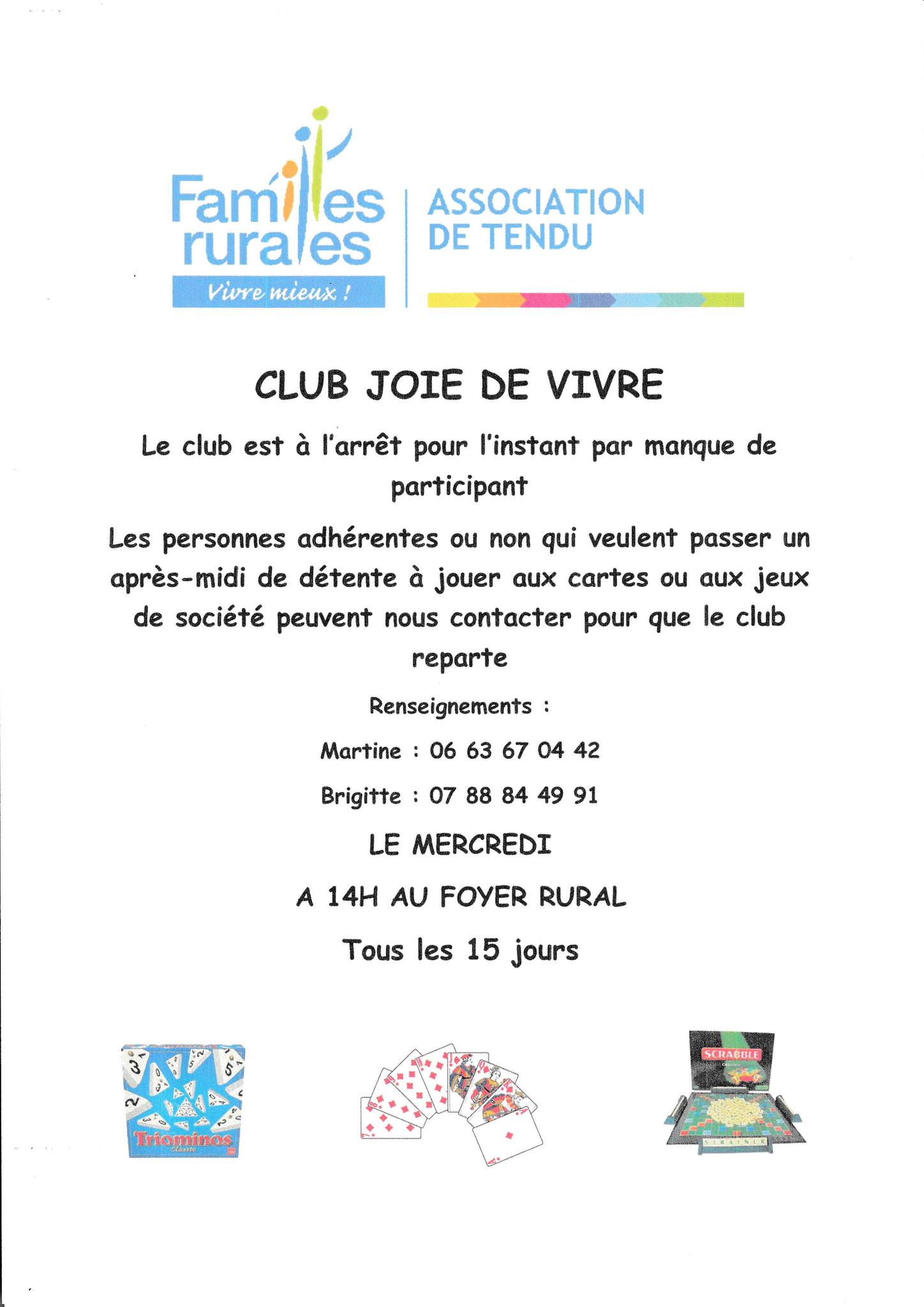 Familles rurales
Vivre mieux !

ASSOCIATION DE TENDU

CLUB JOIE DE VIVRE

Le club est à l'arrêt pour l'instant par manque de participant

Les personnes adhérentes ou non qui veulent passer un après-midi de détente à jouer aux cartes ou aux jeux de société peuvent nous contacter pour que le club reparte

Renseignements :

Martine : 06 63 67 04 42

Brigitte : 07 88 84 49 91

LE MERCREDI

A 14H AU FOYER RURAL

Tous les 15 jours

Triominos
Classic

SCRABBLE